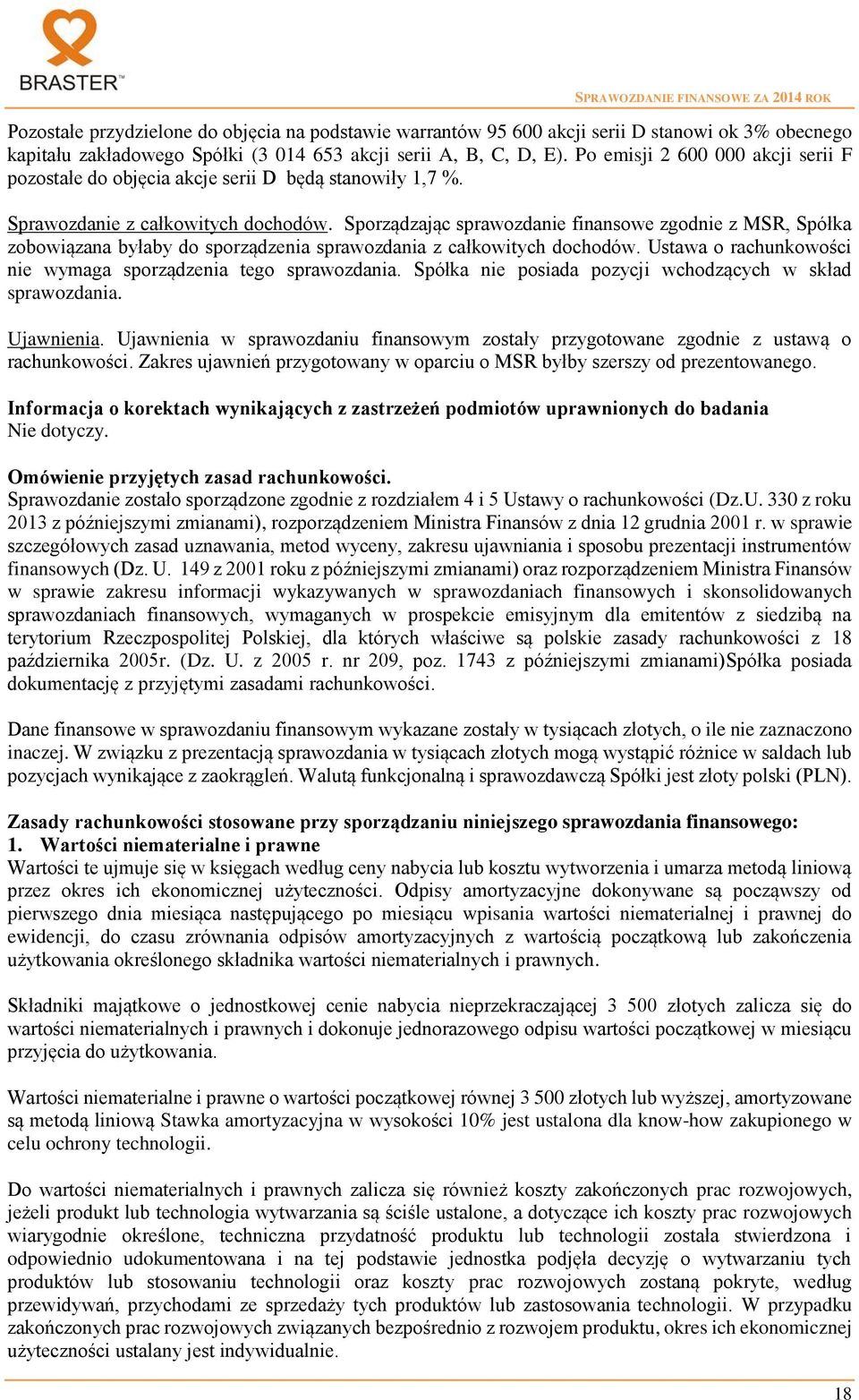 BRASTER™

SPRAWOZDANIE FINANSOWE ZA 2014 ROK

Pozostałe przydzielone do objęcia na podstawie warrantów 95 600 akcji serii D stanowi ok 3% obecnego kapitału zakładowego Spółki (3 014 653 akcji serii A, B, C, D, E). Po emisji 2 600 000 akcji serii F pozostałe do objęcia akcje serii D będą stanowiły 1,7 %.

Sprawozdanie z całkowitych dochodów. Sporządzając sprawozdanie finansowe zgodnie z MSR, Spółka zobowiązana byłaby do sporządzenia sprawozdania z całkowitych dochodów. Ustawa o rachunkowości nie wymaga sporządzenia tego sprawozdania. Spółka nie posiada pozycji wchodzących w skład sprawozdania.

Ujawnienia. Ujawnienia w sprawozdaniu finansowym zostały przygotowane zgodnie z ustawą o rachunkowości. Zakres ujawnień przygotowany w oparciu o MSR byłby szerszy od prezentowanego.

Informacja o korektach wynikających z zastrzeżeń podmiotów uprawnionych do badania
Nie dotyczy.

Omówienie przyjętych zasad rachunkowości.
Sprawozdanie zostało sporządzone zgodnie z rozdziałem 4 i 5 Ustawy o rachunkowości (Dz.U. 330 z roku 2013 z późniejszymi zmianami), rozporządzeniem Ministra Finansów z dnia 12 grudnia 2001 r. w sprawie szczegółowych zasad uznawania, metod wyceny, zakresu ujawniania i sposobu prezentacji instrumentów finansowych (Dz. U. 149 z 2001 roku z późniejszymi zmianami) oraz rozporządzeniem Ministra Finansów w sprawie zakresu informacji wykazywanych w sprawozdaniach finansowych i skonsolidowanych sprawozdaniach finansowych, wymaganych w prospekcie emisyjnym dla emitentów z siedzibą na terytorium Rzeczpospolitej Polskiej, dla których właściwe są polskie zasady rachunkowości z 18 października 2005r. (Dz. U. z 2005 r. nr 209, poz. 1743 z późniejszymi zmianami)Spółka posiada dokumentację z przyjętymi zasadami rachunkowości.

Dane finansowe w sprawozdaniu finansowym wykazane zostały w tysiącach złotych, o ile nie zaznaczono inaczej. W związku z prezentacją sprawozdania w tysiącach złotych mogą wystąpić różnice w saldach lub pozycjach wynikające z zaokrągleń. Walutą funkcjonalną i sprawozdawczą Spółki jest złoty polski (PLN).

Zasady rachunkowości stosowane przy sporządzaniu niniejszego sprawozdania finansowego:
1. Wartości niematerialne i prawne
Wartości te ujmuje się w księgach według ceny nabycia lub kosztu wytworzenia i umarza metodą liniową przez okres ich ekonomicznej użyteczności. Odpisy amortyzacyjne dokonywane są począwszy od pierwszego dnia miesiąca następującego po miesiącu wpisania wartości niematerialnej i prawnej do ewidencji, do czasu zrównania odpisów amortyzacyjnych z wartością początkową lub zakończenia użytkowania określonego składnika wartości niematerialnych i prawnych.

Składniki majątkowe o jednostkowej cenie nabycia nieprzekraczającej 3 500 złotych zalicza się do wartości niematerialnych i prawnych i dokonuje jednorazowego odpisu wartości początkowej w miesiącu przyjęcia do użytkowania.

Wartości niematerialne i prawne o wartości początkowej równej 3 500 złotych lub wyższej, amortyzowane są metodą liniową Stawka amortyzacyjna w wysokości 10% jest ustalona dla know-how zakupionego w celu ochrony technologii.

Do wartości niematerialnych i prawnych zalicza się również koszty zakończonych prac rozwojowych, jeżeli produkt lub technologia wytwarzania są ściśle ustalone, a dotyczące ich koszty prac rozwojowych wiarygodnie określone, techniczna przydatność produktu lub technologii została stwierdzona i odpowiednio udokumentowana i na tej podstawie jednostka podjęła decyzję o wytwarzaniu tych produktów lub stosowaniu technologii oraz koszty prac rozwojowych zostaną pokryte, według przewidywań, przychodami ze sprzedaży tych produktów lub zastosowania technologii. W przypadku zakończonych prac rozwojowych związanych bezpośrednio z rozwojem produktu, okres ich ekonomicznej użyteczności ustalany jest indywidualnie.

18